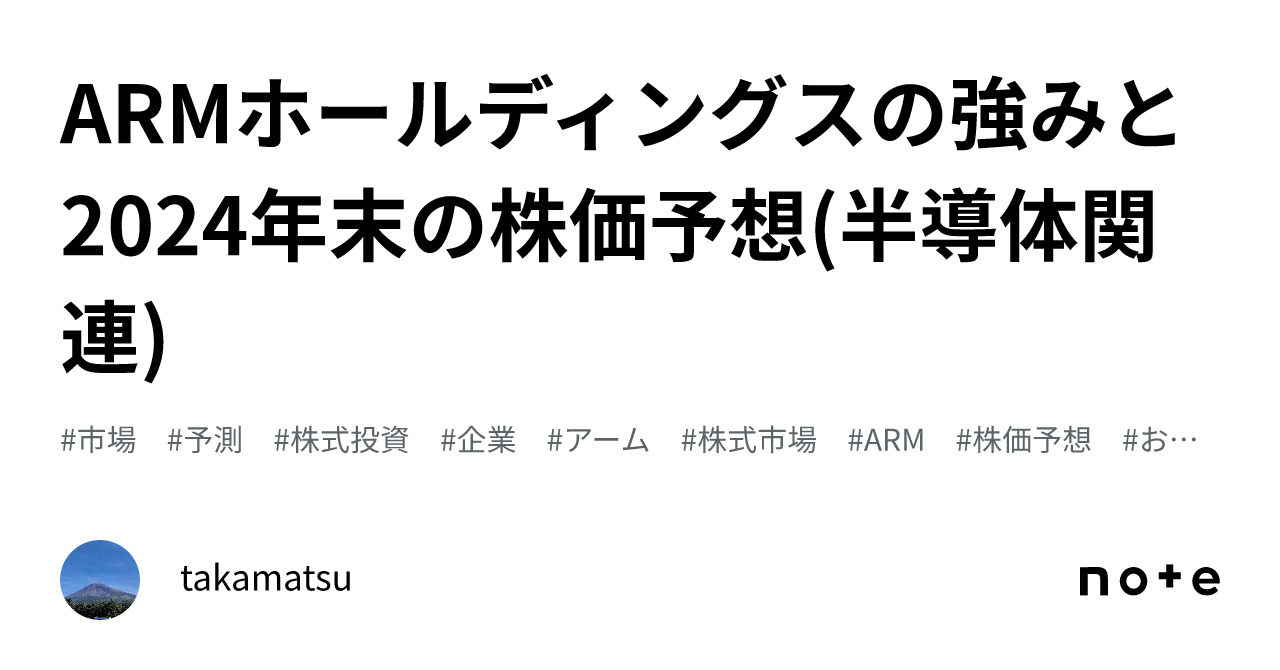 ARMホールディングスの強みと2024年末の株価予想(半導体関連)

#市場　#予測　#株式投資　#企業　#アーム　#株式市場　#ARM　#株価予想　#お…

takamatsu

note